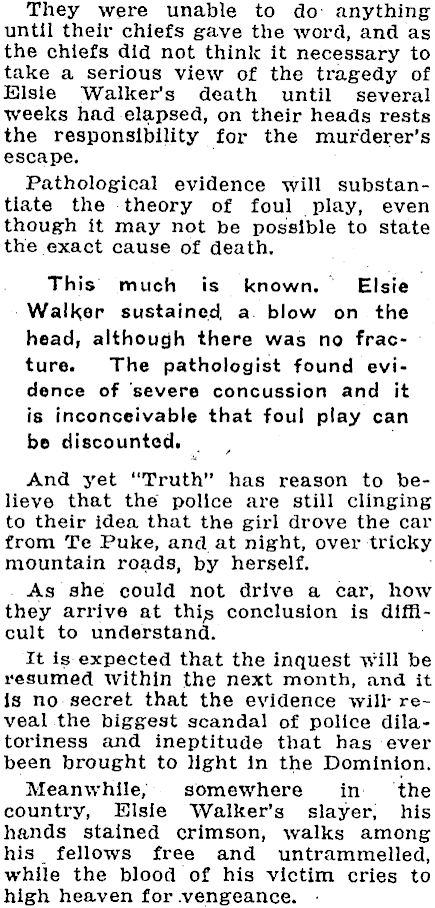 They were unable to do anything until their chiefs gave the word, and as the chiefs did not think it necessary to take a serious view of the tragedy of Elsie Walker's death until several weeks had elapsed, on their heads rests the responsibility for the murderer's escape.

Pathological evidence will substantiate the theory of foul play, even though it may not be possible to state the exact cause of death.

This much is known. Elsie Walker sustained a blow on the head, although there was no fracture. The pathologist found evidence of severe concussion and it is inconceivable that foul play can be discounted.

And yet "Truth" has reason to believe that the police are still clinging to their idea that the girl drove the car from Te Puke, and at night, over tricky mountain roads, by herself.

As she could not drive a car, how they arrive at this conclusion is difficult to understand.

It is expected that the inquest will be resumed within the next month, and it is no secret that the evidence will reveal the biggest scandal of police dilatoriness and ineptitude that has ever been brought to light in the Dominion.

Meanwhile, somewhere in the country, Elsie Walker's slayer, his hands stained crimson, walks among his fellows free and untrammelled, while the blood of his victim cries to high heaven for vengeance.